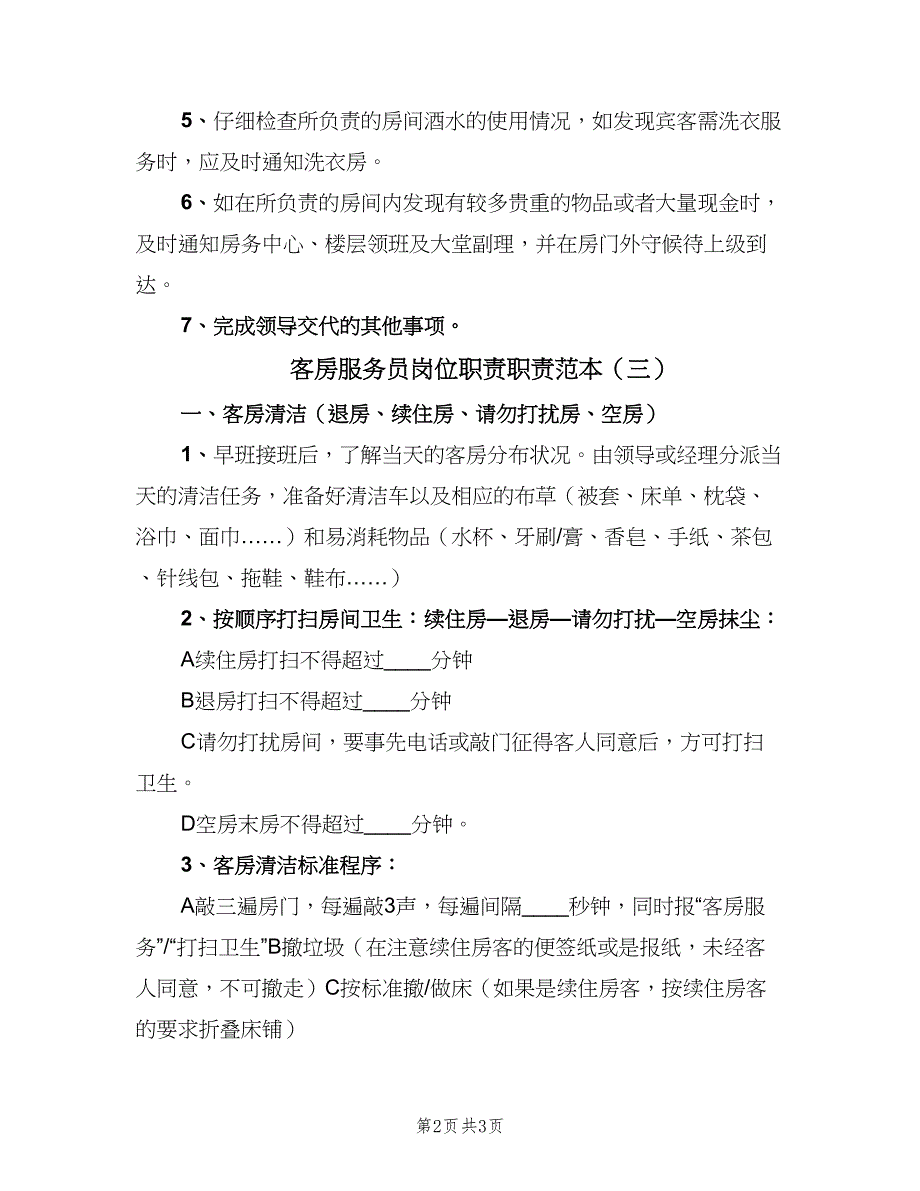 5、仔细检查所负责的房间酒水的使用情况，如发现宾客需洗衣服务时，应及时通知洗衣房。

6、如在所负责的房间内发现有较多贵重的物品或者大量现金时，及时通知房务中心、楼层领班及大堂副理，并在房门外守候待上级到达。

7、完成领导交代的其他事项。

客房服务员岗位职责职责范本（三）

一、客房清洁（退房、续住房、请勿打扰房、空房）

1、早班接班后，了解当天的客房分布状况。由领导或经理分派当天的清洁任务，准备好清洁车以及相应的布草（被套、床单、枕袋、浴巾、面巾……）和易消耗物品（水杯、牙刷/膏、香皂、手纸、茶包、针线包、拖鞋、鞋布……）

2、按顺序打扫房间卫生：续住房—退房—请勿打扰—空房抹尘：

A续住房打扫不得超过____分钟

B退房打扫不得超过____分钟

C请勿打扰房间，要事先电话或敲门征得客人同意后，方可打扫卫生。

D空房末房不得超过____分钟。

3、客房清洁标准程序：

A敲三遍房门，每遍敲3声，每遍间隔____秒钟，同时报“客房服务”/“打扫卫生”B撤垃圾（在注意续住房客的便签纸或是报纸，未经客人同意，不可撤走）C按标准撤/做床（如果是续住房客，按续住房客的要求折叠床铺）

第2页 共3页